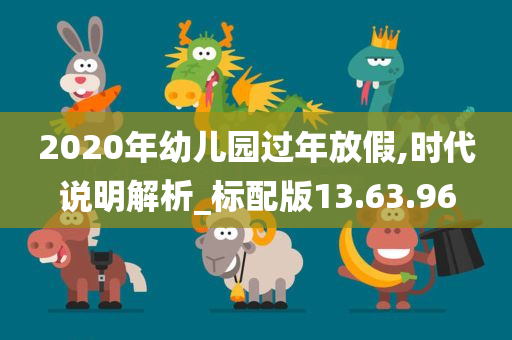 2020年幼儿园过年放假,时代说明解析_标配版13.63.96